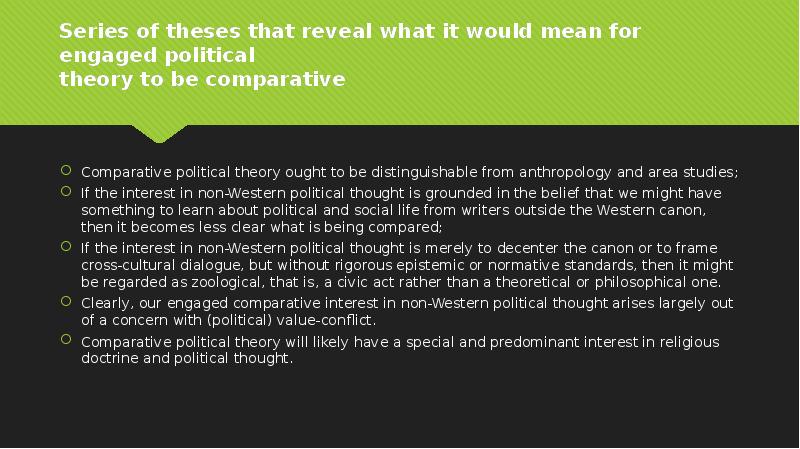 Series of theses that reveal what it would mean for engaged political
theory to be comparative

Comparative political theory ought to be distinguishable from anthropology and area studies;

If the interest in non-Western political thought is grounded in the belief that we might have something to learn about political and social life from writers outside the Western canon, then it becomes less clear what is being compared;

If the interest in non-Western political thought is merely to decenter the canon or to frame cross-cultural dialogue, but without rigorous epistemic or normative standards, then it might be regarded as zoological, that is, a civic act rather than a theoretical or philosophical one.

Clearly, our engaged comparative interest in non-Western political thought arises largely out of a concern with (political) value-conflict.

Comparative political theory will likely have a special and predominant interest in religious doctrine and political thought.